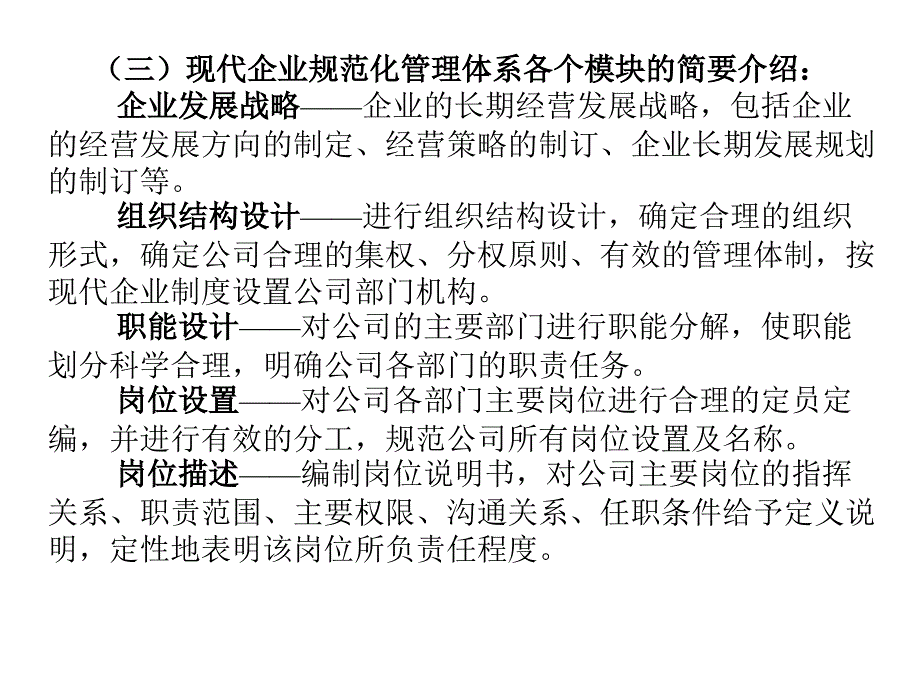 （三）现代企业规范化管理体系各个模块的简要介绍：

企业发展战略——企业的长期经营发展战略，包括企业的经营发展方向的制定、经营策略的制订、企业长期发展规划的制订等。

组织结构设计——进行组织结构设计，确定合理的组织形式，确定公司合理的集权、分权原则、有效的管理体制，按现代企业制度设置公司部门机构。

职能设计——对公司的主要部门进行职能分解，使职能划分科学合理，明确公司各部门的职责任务。

岗位设置——对公司各部门主要岗位进行合理的定员定编，并进行有效的分工，规范公司所有岗位设置及名称。

岗位描述——编制岗位说明书，对公司主要岗位的指挥关系、职责范围、主要权限、沟通关系、任职条件给予定义说明，定性地表明该岗位所负责任程度。